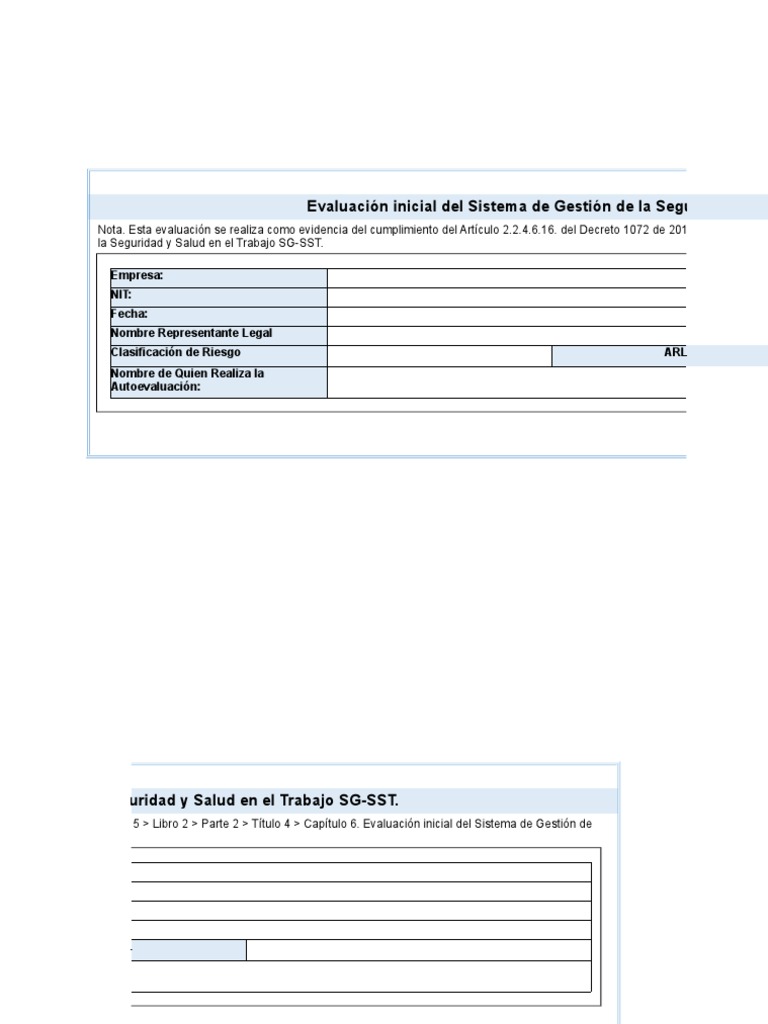 Evaluación inicial del Sistema de Gestión de la Segu

Nota. Esta evaluación se realiza como evidencia del cumplimiento del Artículo 2.2.4.6.16. del Decreto 1072 de 201
la Seguridad y Salud en el Trabajo SG-SST.

| Empresa: | | |
|---|---|---|
| NIT: | | |
| Fecha: | | |
| Nombre Representante Legal | | |
| Clasificación de Riesgo | | ARL |
| Nombre de Quien Realiza la Autoevaluación: | | |

uridad y Salud en el Trabajo SG-SST.

5 > Libro 2 > Parte 2 > Título 4 > Capítulo 6. Evaluación inicial del Sistema de Gestión de